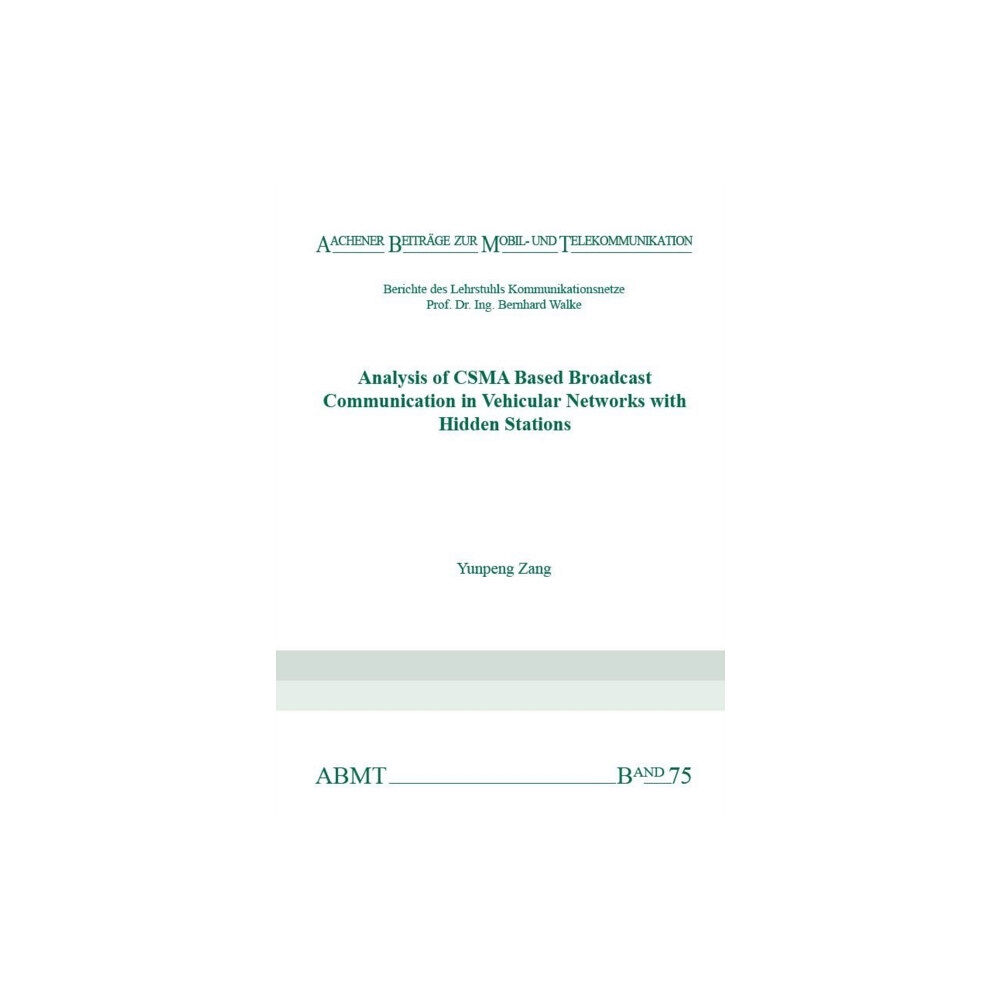 AACHENER BEITRÄGE ZUR MOBIL- UND TELEKOMMUNIKATION

Berichte des Lehrstuhls Kommunikationsnetze
Prof. Dr. Ing. Bernhard Walke

Analysis of CSMA Based Broadcast Communication in Vehicular Networks with Hidden Stations

Yunpeng Zang

ABMT BAND 75